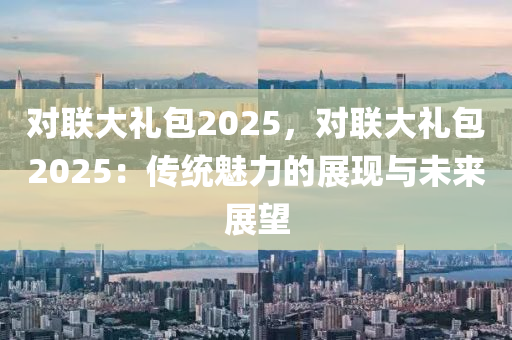 对联大礼包2025，对联大礼包2025：传统魅力的展现与未来展望